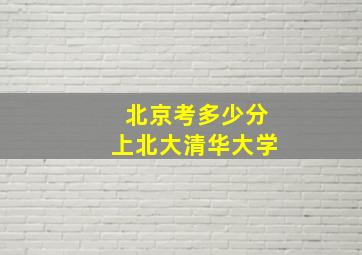 北京考多少分
上北大清华大学